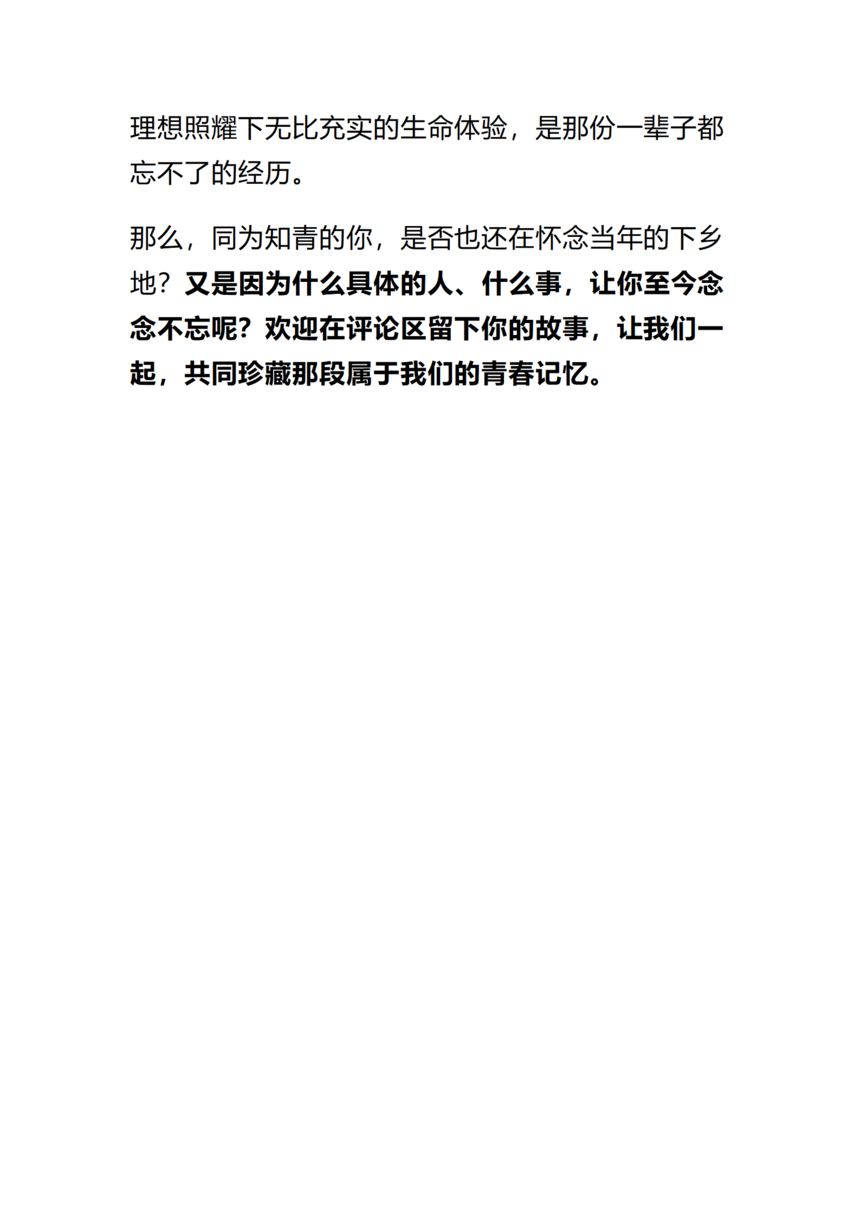 理想照耀下无比充实的生命体验，是那份一辈子都忘不了的经历。

那么，同为知青的你，是否也还在怀念当年的下乡地？又是因为什么具体的人、什么事，让你至今念念不忘呢？欢迎在评论区留下你的故事，让我们一起，共同珍藏那段属于我们的青春记忆。